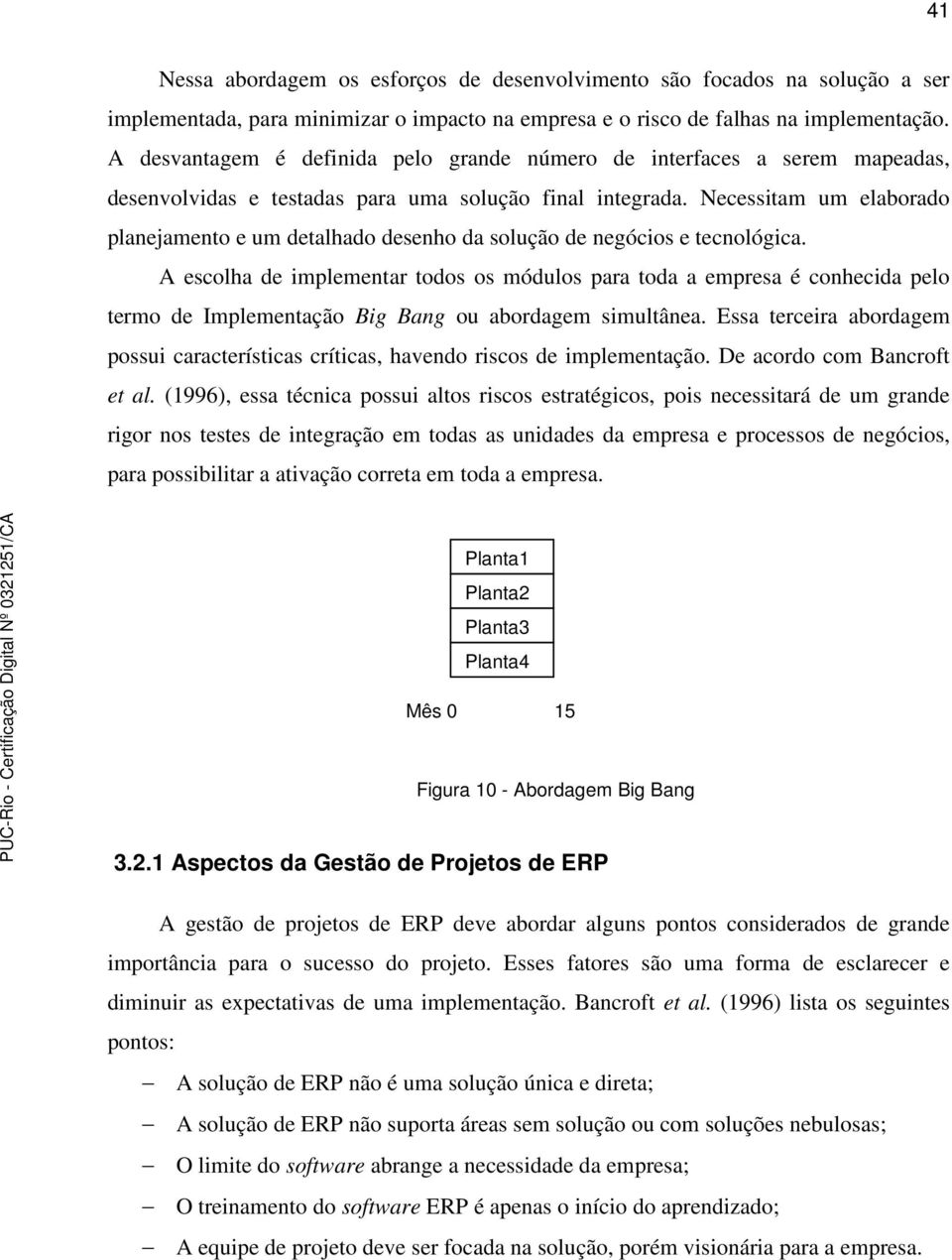 41

Nessa abordagem os esforços de desenvolvimento são focados na solução a ser implementada, para minimizar o impacto na empresa e o risco de falhas na implementação. A desvantagem é definida pelo grande número de interfaces a serem mapeadas, desenvolvidas e testadas para uma solução final integrada. Necessitam um elaborado planejamento e um detalhado desenho da solução de negócios e tecnológica.

A escolha de implementar todos os módulos para toda a empresa é conhecida pelo termo de Implementação Big Bang ou abordagem simultânea. Essa terceira abordagem possui características críticas, havendo riscos de implementação. De acordo com Bancroft et al. (1996), essa técnica possui altos riscos estratégicos, pois necessitará de um grande rigor nos testes de integração em todas as unidades da empresa e processos de negócios, para possibilitar a ativação correta em toda a empresa.

PUC-Rio - Certificação Digital Nº 0321251/CA

Planta1
Planta2
Planta3
Planta4
Mês 0 15

Figura 10 - Abordagem Big Bang

3.2.1 Aspectos da Gestão de Projetos de ERP

A gestão de projetos de ERP deve abordar alguns pontos considerados de grande importância para o sucesso do projeto. Esses fatores são uma forma de esclarecer e diminuir as expectativas de uma implementação. Bancroft et al. (1996) lista os seguintes pontos:

– A solução de ERP não é uma solução única e direta;
– A solução de ERP não suporta áreas sem solução ou com soluções nebulosas;
– O limite do software abrange a necessidade da empresa;
– O treinamento do software ERP é apenas o início do aprendizado;
– A equipe de projeto deve ser focada na solução, porém visionária para a empresa.